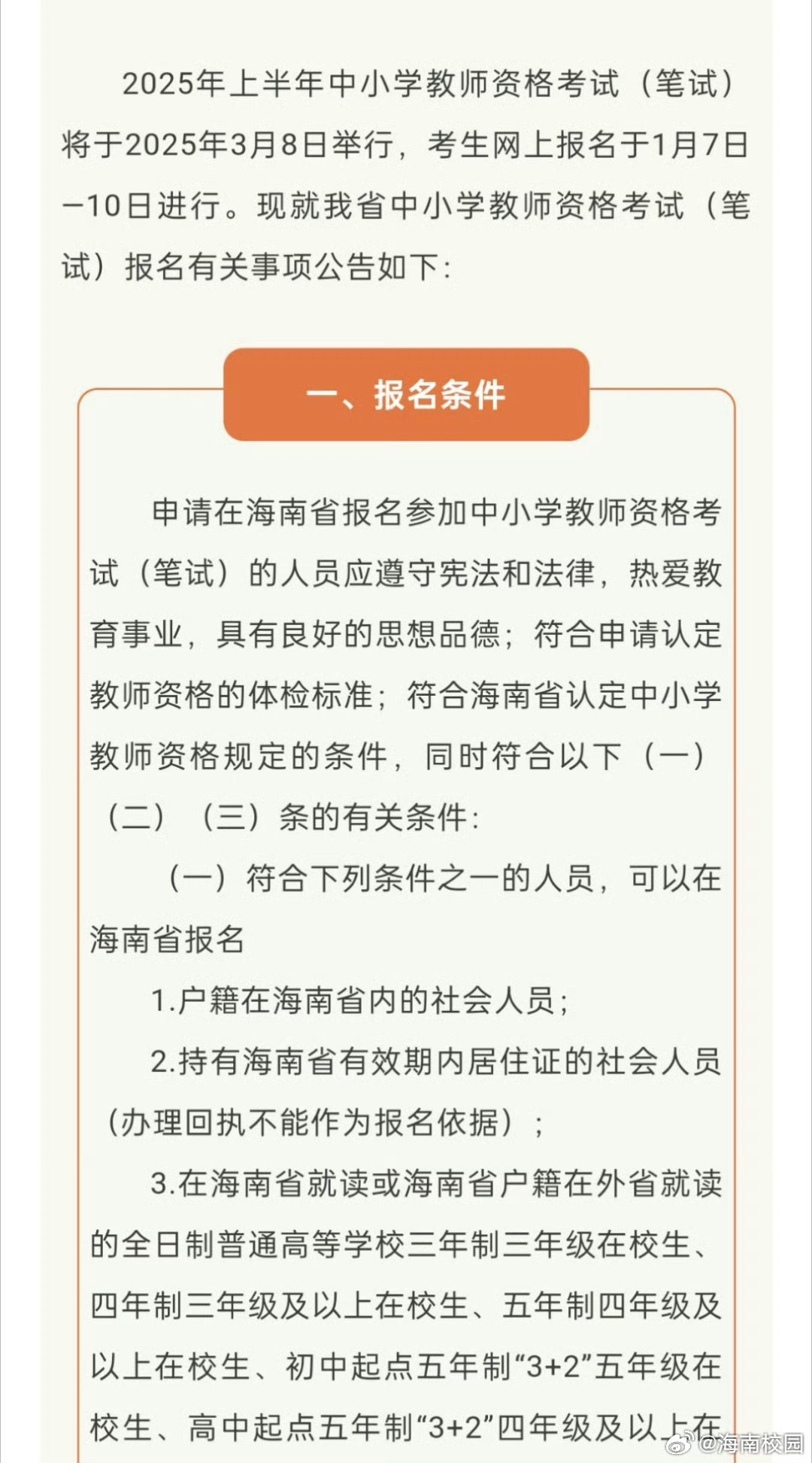 2025年上半年中小学教师资格考试（笔试）将于2025年3月8日举行，考生网上报名于1月7日—10日进行。现就我省中小学教师资格考试（笔试）报名有关事项公告如下：

一、报名条件

申请在海南省报名参加中小学教师资格考试（笔试）的人员应遵守宪法和法律，热爱教育事业，具有良好的思想品德；符合申请认定教师资格的体检标准；符合海南省认定中小学教师资格规定的条件，同时符合以下（一）（二）（三）条的有关条件：

（一）符合下列条件之一的人员，可以在海南省报名

1.户籍在海南省内的社会人员；

2.持有海南省有效期内居住证的社会人员（办理回执不能作为报名依据）；

3.在海南省就读或海南省户籍在外省就读的全日制普通高等学校三年制三年级在校生、四年制三年级及以上在校生、五年制四年级及以上在校生、初中起点五年制“3+2”五年级在校生、高中起点五年制“3+2”四年级及以上在

@海南校园